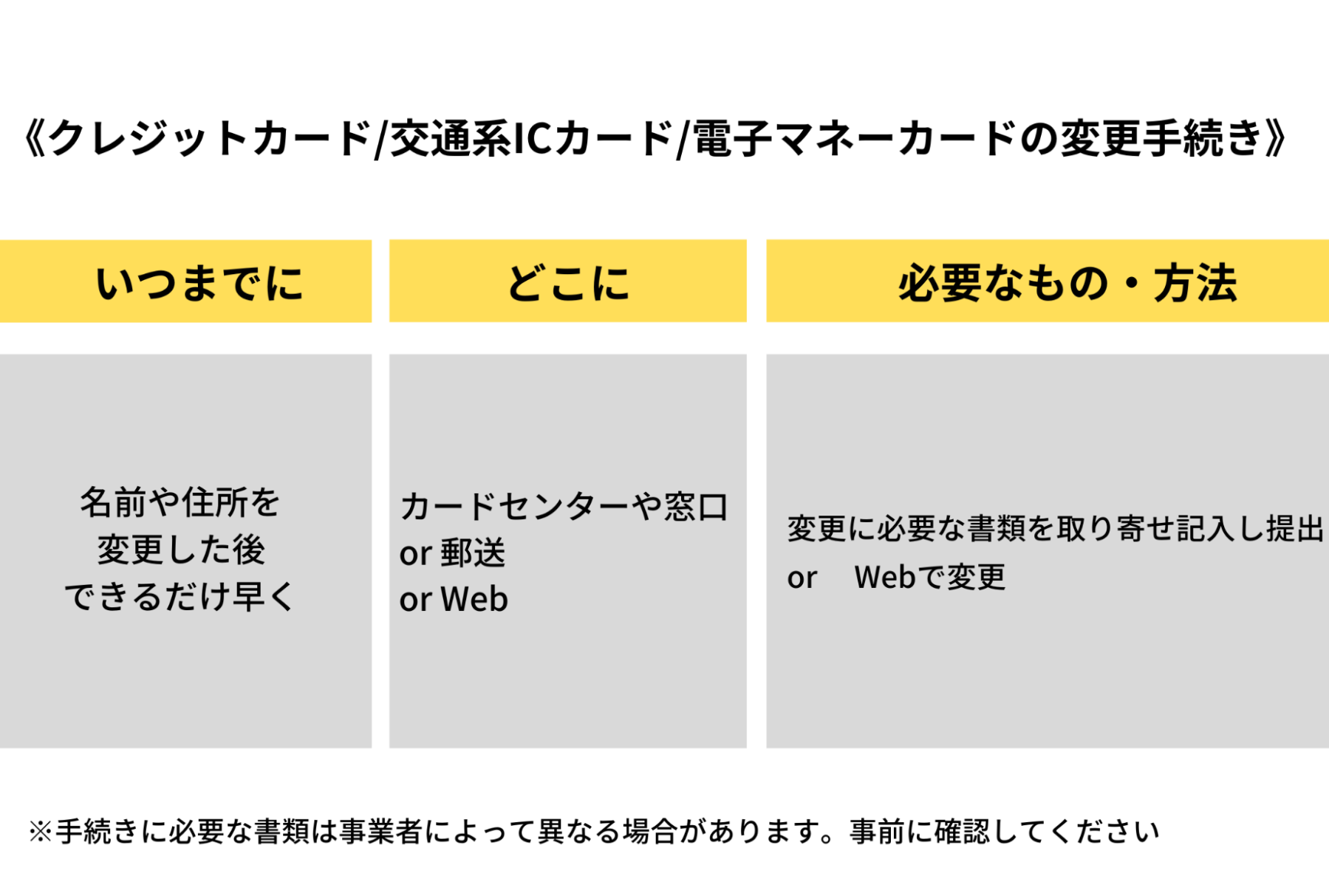 《クレジットカード/交通系ICカード/電子マネーカードの変更手続き》

| いつまでに | どこに | 必要なもの・方法 |
|---|---|---|
| 名前や住所を 変更した後 できるだけ早く | カードセンターや窓口 or 郵送 or Web | 変更に必要な書類を取り寄せ記入し提出 or Webで変更 |

※手続きに必要な書類は事業者によって異なる場合があります。事前に確認してください